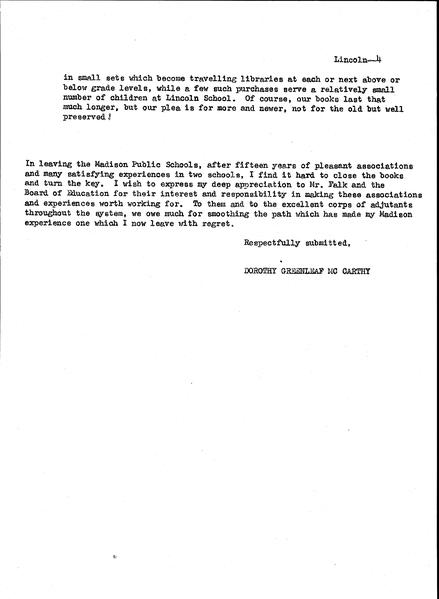 Lincoln--4

in small sets which become travelling libraries at each or next above or below grade levels, while a few such purchases serve a relatively small number of children at Lincoln School. Of course, our books last that much longer, but our plea is for more and newer, not for the old but well preserved!

In leaving the Madison Public Schools, after fifteen years of pleasant associations and many satisfying experiences in two schools, I find it hard to close the books and turn the key. I wish to express my deep appreciation to Mr. Falk and the Board of Education for their interest and responsibility in making these associations and experiences worth working for. To them and to the excellent corps of adjutants throughout the system, we owe much for smoothing the path which has made my Madison experience one which I now leave with regret.

Respectfully submitted,

DOROTHY GREENLEAF MC CARTHY